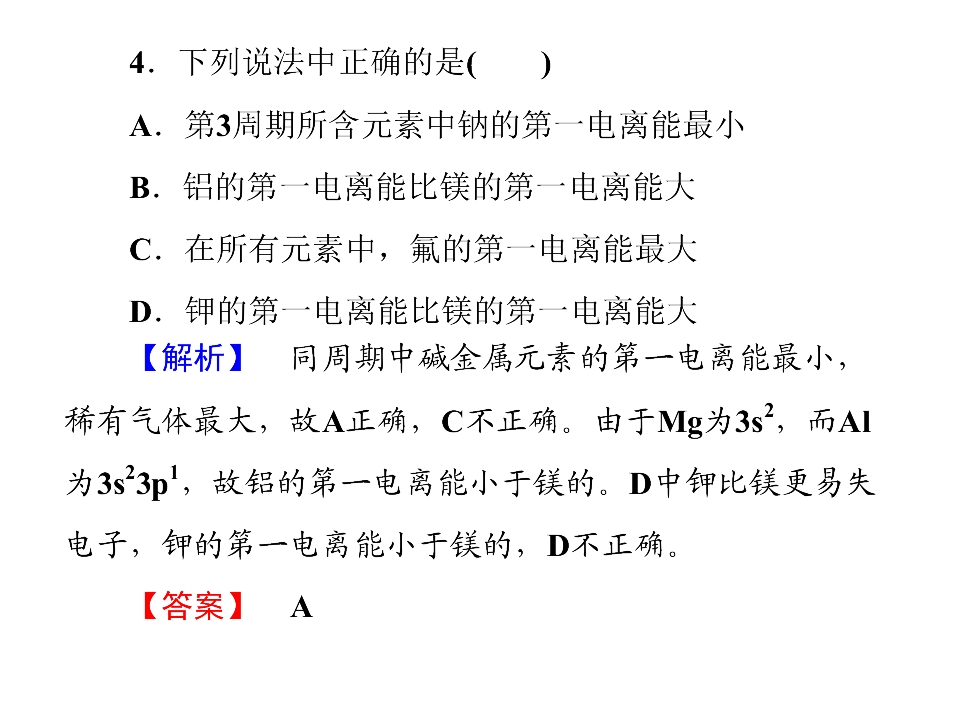 4．下列说法中正确的是(　　)

A．第3周期所含元素中钠的第一电离能最小

B．铝的第一电离能比镁的第一电离能大

C．在所有元素中，氟的第一电离能最大

D．钾的第一电离能比镁的第一电离能大

【解析】　同周期中碱金属元素的第一电离能最小，稀有气体最大，故A正确，C不正确。由于Mg为$3s^2$，而Al为$3s^23p^1$，故铝的第一电离能小于镁的。D中钾比镁更易失电子，钾的第一电离能小于镁的，D不正确。

【答案】　A